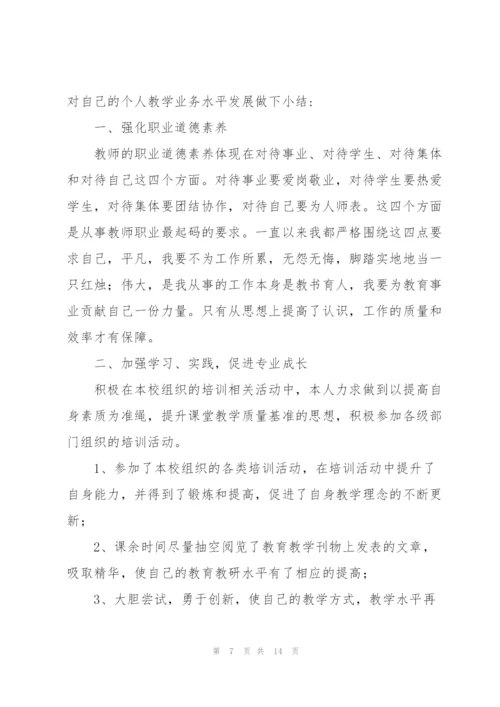 对自己的个人教学业务水平发展做下小结：

一、强化职业道德素养

教师的职业道德素养体现在对待事业、对待学生、对待集体和对待自己这四个方面。对待事业要爱岗敬业，对待学生要热爱学生，对待集体要团结协作，对待自己要为人师表。这四个方面是从事教师职业最起码的要求。一直以来我都严格围绕这四点要求自己，平凡，我要不为工作所累，无怨无悔，脚踏实地地当一只红烛；伟大，是我从事的工作本身是教书育人，我要为教育事业贡献自己一份力量。只有从思想上提高了认识，工作的质量和效率才有保障。

二、加强学习、实践，促进专业成长

积极在本校组织的培训相关活动中，本人力求做到以提高自身素质为准绳，提升课堂教学质量基准的思想，积极参加各级部门组织的培训活动。

1、参加了本校组织的各类培训活动，在培训活动中提升了自身能力，并得到了锻炼和提高，促进了自身教学理念的不断更新；

2、课余时间尽量抽空阅览了教育教学刊物上发表的文章，吸取精华，使自己的教育教研水平有了相应的提高；

3、大胆尝试，勇于创新，使自己的教学方式，教学水平再

第 7 页 共 14 页